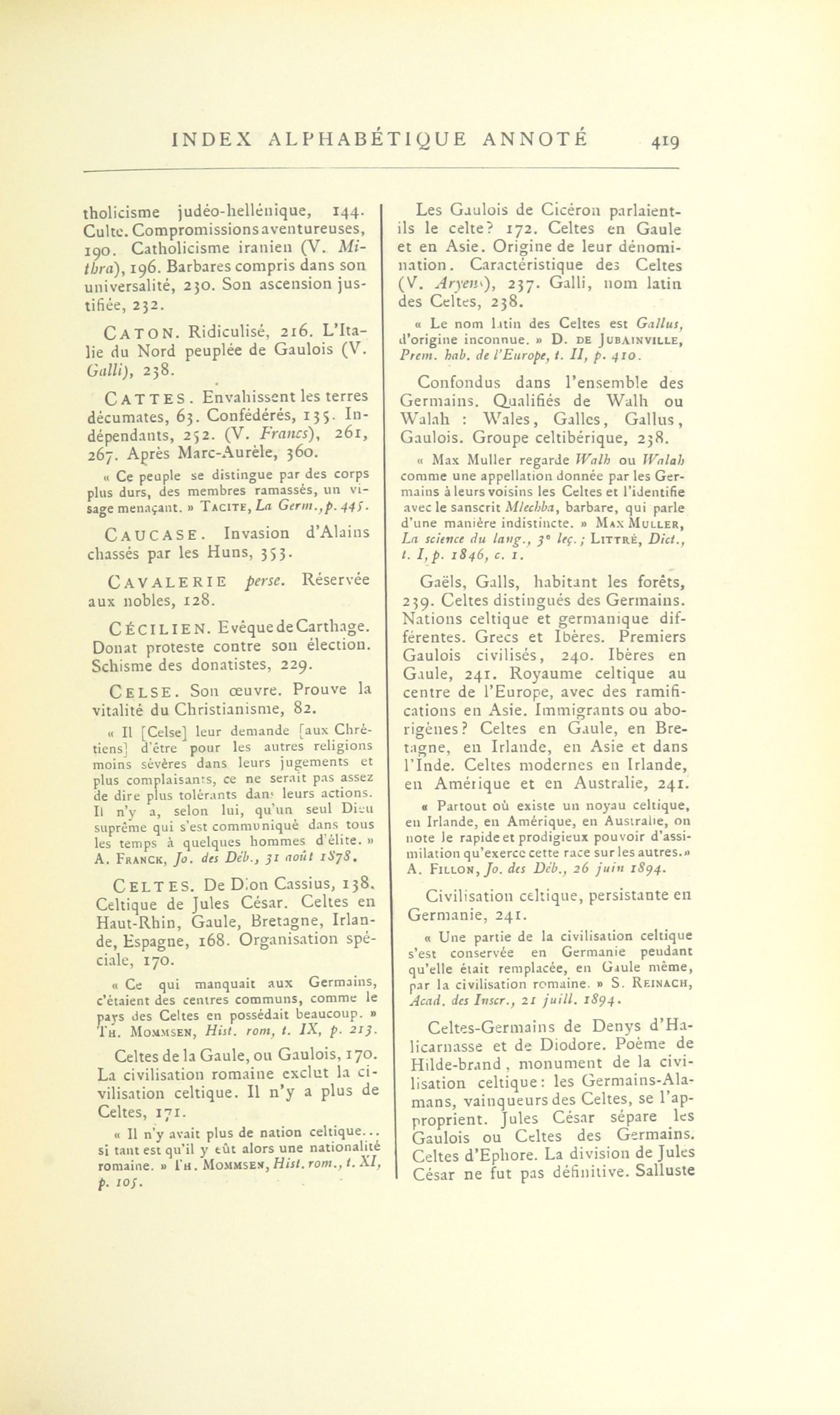 INDEX ALPHABÉTIQUE ANNOTÉ 419

tholicisme judéo-hellénique, 144. Culte. Compromissions aventureuses, 190. Catholicisme iranien (V. Mithra), 196. Barbares compris dans son universalité, 230. Son ascension justifiée, 232.

CATON. Ridiculisé, 216. L'Italie du Nord peuplée de Gaulois (V. Galli), 238.

CATTES. Envahissent les terres décumates, 63. Confédérés, 135. Indépendants, 252. (V. Francs), 261, 267. Après Marc-Aurèle, 360.

« Ce peuple se distingue par des corps plus durs, des membres ramassés, un visage menaçant. » TACITE, La Germ., p. 445.

CAUCASE. Invasion d'Alains chassés par les Huns, 353.

CAVALERIE perse. Réservée aux nobles, 128.

CÉCILIEN. Evêque de Carthage. Donat proteste contre son élection. Schisme des donatistes, 229.

CELSE. Son œuvre. Prouve la vitalité du Christianisme, 82.

« Il [Celse] leur demande [aux Chrétiens] d'être pour les autres religions moins sévères dans leurs jugements et plus complaisants, ce ne serait pas assez de dire plus tolérants dans leurs actions. Il n'y a, selon lui, qu'un seul Dieu suprême qui s'est communiqué dans tous les temps à quelques hommes d'élite. » A. FRANCK, Jo. des Déb., 31 août 1878.

CELTES. De Dion Cassius, 138. Celtique de Jules César. Celtes en Haut-Rhin, Gaule, Bretagne, Irlande, Espagne, 168. Organisation spéciale, 170.

« Ce qui manquait aux Germains, c'étaient des centres communs, comme le pays des Celtes en possédait beaucoup. » TH. MOMMSEN, Hist. rom, t. IX, p. 213.

Celtes de la Gaule, ou Gaulois, 170. La civilisation romaine exclut la civilisation celtique. Il n'y a plus de Celtes, 171.

« Il n'y avait plus de nation celtique... si tant est qu'il y eût alors une nationalité romaine. » TH. MOMMSEN, Hist. rom., t. XI, p. 105.

Les Gaulois de Cicéron parlaient-ils le celte? 172. Celtes en Gaule et en Asie. Origine de leur dénomination. Caractéristique des Celtes (V. Aryens), 237. Galli, nom latin des Celtes, 238.

« Le nom latin des Celtes est Gallus, d'origine inconnue. » D. DE JUBAINVILLE, Prem. hab. de l'Europe, t. II, p. 410.

Confondus dans l'ensemble des Germains. Qualifiés de Walh ou Walah : Wales, Galles, Gallus, Gaulois. Groupe celtibérique, 238.

« Max Muller regarde Walh ou Walah comme une appellation donnée par les Germains à leurs voisins les Celtes et l'identifie avec le sanscrit Mlechha, barbare, qui parle d'une manière indistincte. » MAX MULLER, La science du lang., 3e leç.; LITTRÉ, Dict., t. I, p. 1846, c. 1.

Gaëls, Galls, habitant les forêts, 239. Celtes distingués des Germains. Nations celtique et germanique différentes. Grecs et Ibères. Premiers Gaulois civilisés, 240. Ibères en Gaule, 241. Royaume celtique au centre de l'Europe, avec des ramifications en Asie. Immigrants ou aborigènes? Celtes en Gaule, en Bretagne, en Irlande, en Asie et dans l'Inde. Celtes modernes en Irlande, en Amérique et en Australie, 241.

« Partout où existe un noyau celtique, en Irlande, en Amérique, en Australie, on note le rapide et prodigieux pouvoir d'assimilation qu'exerce cette race sur les autres.» A. FILLON, Jo. des Déb., 26 juin 1894.

Civilisation celtique, persistante en Germanie, 241.

« Une partie de la civilisation celtique s'est conservée en Germanie pendant qu'elle était remplacée, en Gaule même, par la civilisation romaine. » S. REINACH, Acad. des Inscr., 21 juill. 1894.

Celtes-Germains de Denys d'Halicarnasse et de Diodore. Poème de Hilde-brand, monument de la civilisation celtique: les Germains-Alamans, vainqueurs des Celtes, se l'approprient. Jules César sépare les Gaulois ou Celtes des Germains. Celtes d'Ephore. La division de Jules César ne fut pas définitive. Salluste